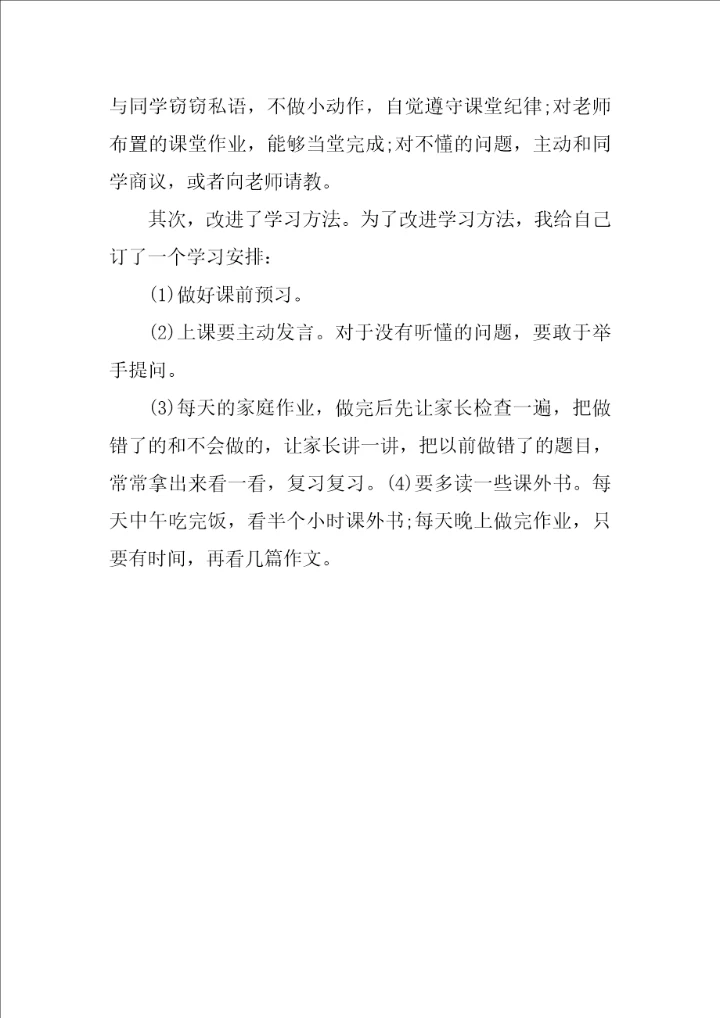 与同学窃窃私语，不做小动作，自觉遵守课堂纪律;对老师布置的课堂作业，能够当堂完成;对不懂的问题，主动和同学商议，或者向老师请教。

其次，改进了学习方法。为了改进学习方法，我给自己订了一个学习安排:

(1)做好课前预习。

(2)上课要主动发言。对于没有听懂的问题，要敢于举手提问。

(3)每天的家庭作业，做完后先让家长检查一遍，把做错了的和不会做的，让家长讲一讲，把以前做错了的题目，常常拿出来看一看，复习复习。(4)要多读一些课外书。每天中午吃完饭，看半个小时课外书;每天晚上做完作业，只要有时间，再看几篇作文。